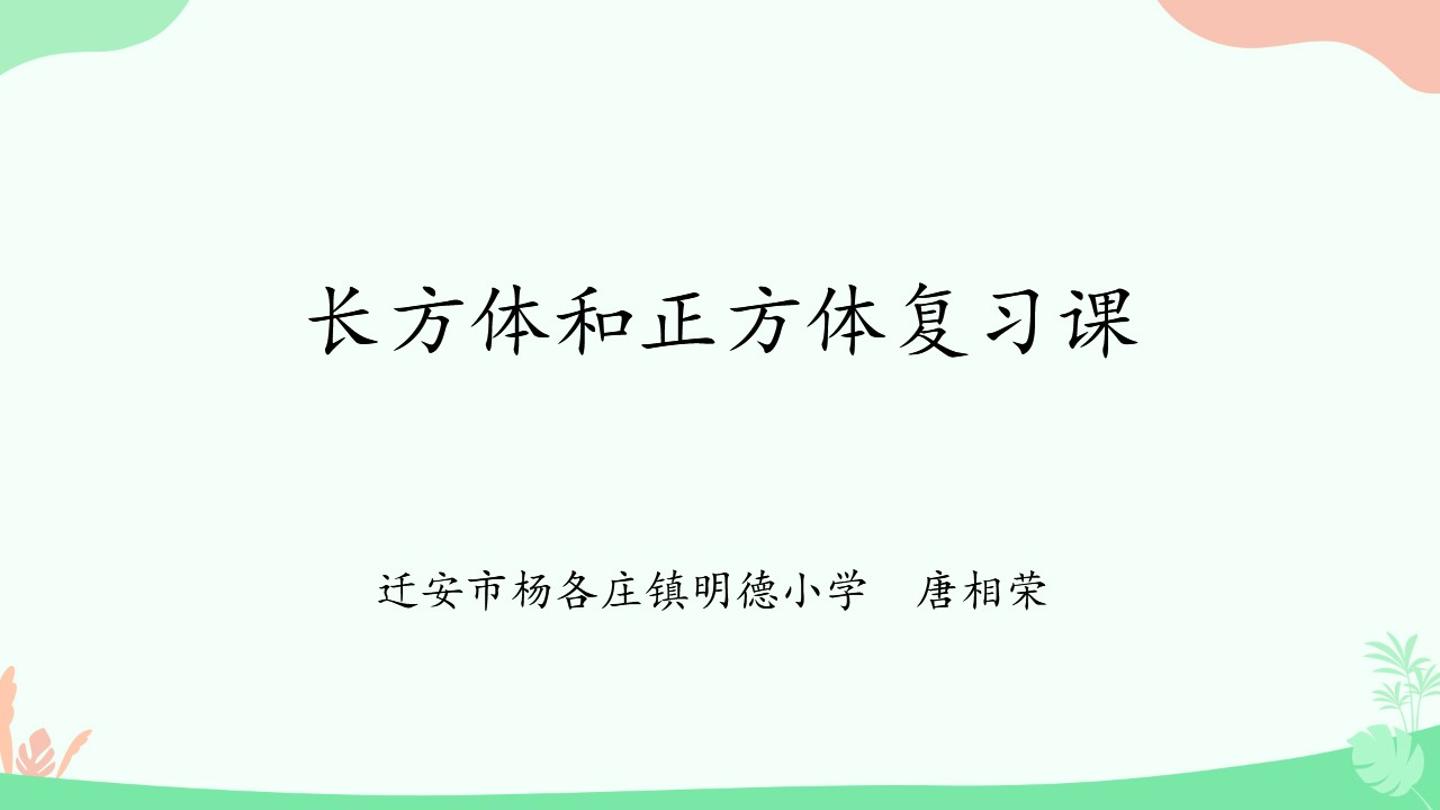 长方体和正方体复习课

迁安市杨各庄镇明德小学　唐相荣